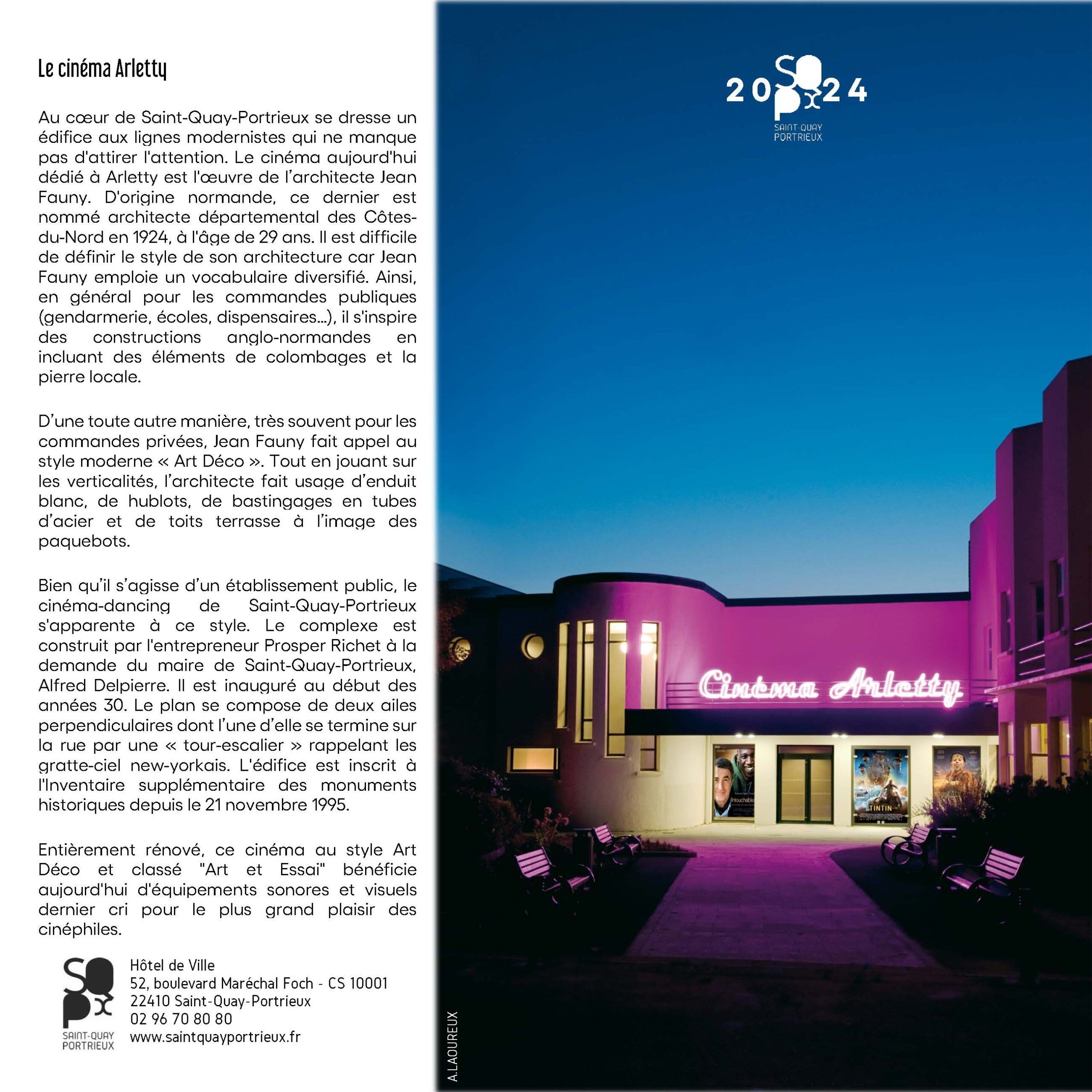 Le cinéma Arletty

Au cœur de Saint-Quay-Portrieux se dresse un édifice aux lignes modernistes qui ne manque pas d'attirer l'attention. Le cinéma aujourd'hui dédié à Arletty est l'œuvre de l'architecte Jean Fauny. D'origine normande, ce dernier est nommé architecte départemental des Côtes-du-Nord en 1924, à l'âge de 29 ans. Il est difficile de définir le style de son architecture car Jean Fauny emploie un vocabulaire diversifié. Ainsi, en général pour les commandes publiques (gendarmerie, écoles, dispensaires...), il s'inspire des constructions anglo-normandes en incluant des éléments de colombages et la pierre locale.

D'une toute autre manière, très souvent pour les commandes privées, Jean Fauny fait appel au style moderne « Art Déco ». Tout en jouant sur les verticalités, l'architecte fait usage d'enduit blanc, de hublots, de bastingages en tubes d'acier et de toits terrasse à l'image des paquebots.

Bien qu'il s'agisse d'un établissement public, le cinéma-dancing de Saint-Quay-Portrieux s'apparente à ce style. Le complexe est construit par l'entrepreneur Prosper Richet à la demande du maire de Saint-Quay-Portrieux, Alfred Delpierre. Il est inauguré au début des années 30. Le plan se compose de deux ailes perpendiculaires dont l'une d'elle se termine sur la rue par une « tour-escalier » rappelant les gratte-ciel new-yorkais. L'édifice est inscrit à l'Inventaire supplémentaire des monuments historiques depuis le 21 novembre 1995.

Entièrement rénové, ce cinéma au style Art Déco et classé "Art et Essai" bénéficie aujourd'hui d'équipements sonores et visuels dernier cri pour le plus grand plaisir des cinéphiles.

SQPX
SAINT-QUAY PORTRIEUX

Hôtel de Ville
52, boulevard Maréchal Foch - CS 10001
22410 Saint-Quay-Portrieux
02 96 70 80 80
www.saintquayportrieux.fr

20 SQPX 24
SAINT-QUAY PORTRIEUX

Cinéma Arletty

Intouchables

TINTIN

A.LAOUREUX